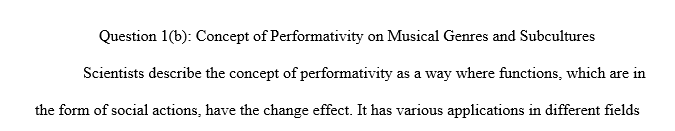 Question 1(b): Concept of Performativity on Musical Genres and Subcultures

Scientists describe the concept of performativity as a way where functions, which are in the form of social actions, have the change effect. It has various applications in different fields